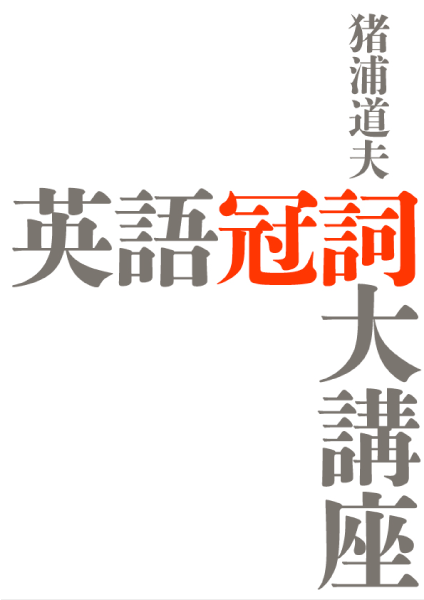 猪浦道夫

英語冠詞大講座